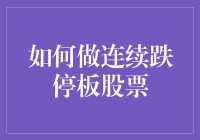 如何做连续跌停板股票